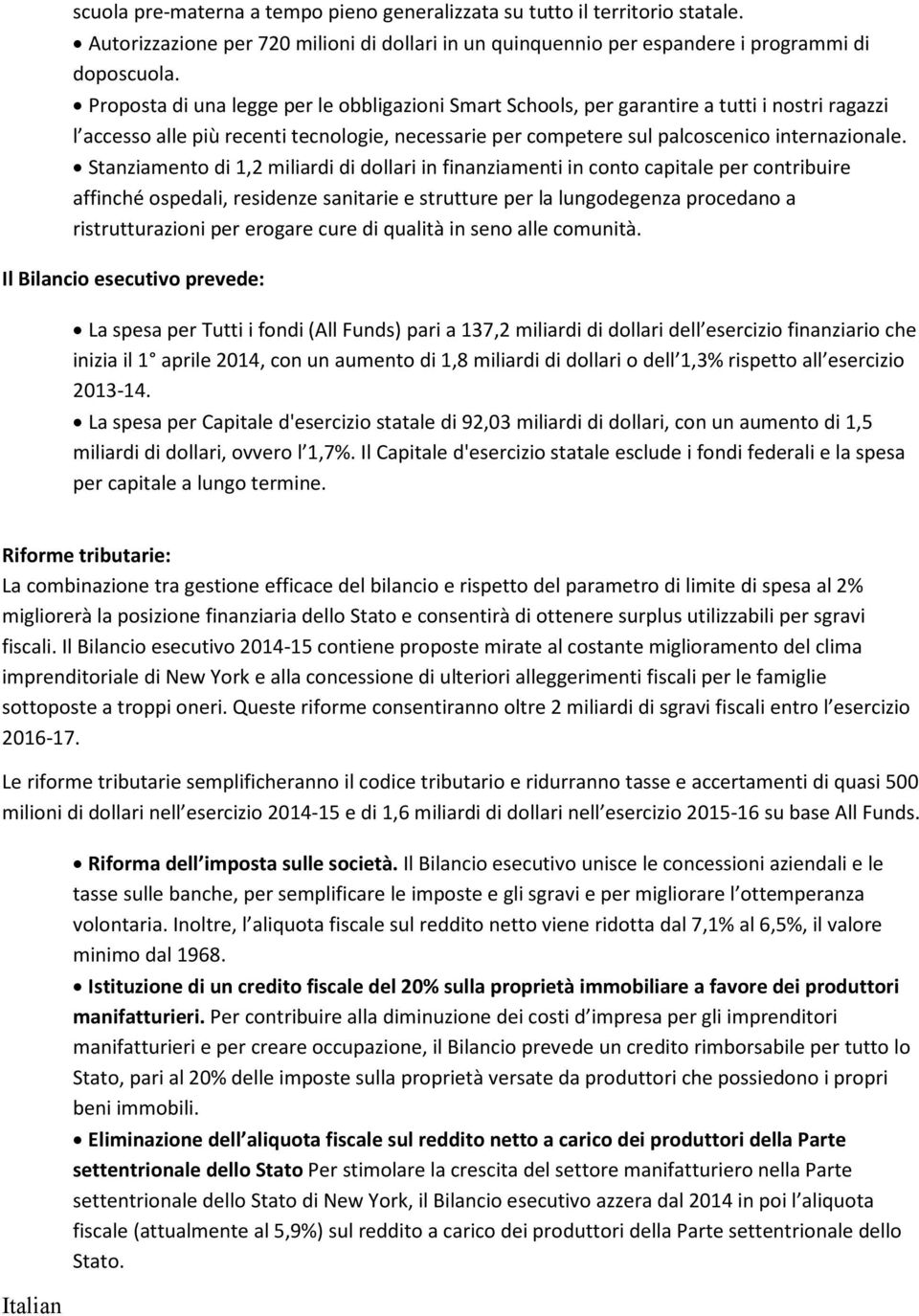 scuola pre-materna a tempo pieno generalizzata su tutto il territorio statale.

• Autorizzazione per 720 milioni di dollari in un quinquennio per espandere i programmi di doposcuola.

• Proposta di una legge per le obbligazioni Smart Schools, per garantire a tutti i nostri ragazzi l accesso alle più recenti tecnologie, necessarie per competere sul palcoscenico internazionale.

• Stanziamento di 1,2 miliardi di dollari in finanziamenti in conto capitale per contribuire affinché ospedali, residenze sanitarie e strutture per la lungodegenza procedano a ristrutturazioni per erogare cure di qualità in seno alle comunità.

Il Bilancio esecutivo prevede:

• La spesa per Tutti i fondi (All Funds) pari a 137,2 miliardi di dollari dell esercizio finanziario che inizia il 1 aprile 2014, con un aumento di 1,8 miliardi di dollari o dell 1,3% rispetto all esercizio 2013-14.

• La spesa per Capitale d'esercizio statale di 92,03 miliardi di dollari, con un aumento di 1,5 miliardi di dollari, ovvero l 1,7%. Il Capitale d'esercizio statale esclude i fondi federali e la spesa per capitale a lungo termine.

Riforme tributarie:
La combinazione tra gestione efficace del bilancio e rispetto del parametro di limite di spesa al 2% migliorerà la posizione finanziaria dello Stato e consentirà di ottenere surplus utilizzabili per sgravi fiscali. Il Bilancio esecutivo 2014-15 contiene proposte mirate al costante miglioramento del clima imprenditoriale di New York e alla concessione di ulteriori alleggerimenti fiscali per le famiglie sottoposte a troppi oneri. Queste riforme consentiranno oltre 2 miliardi di sgravi fiscali entro l esercizio 2016-17.

Le riforme tributarie semplificheranno il codice tributario e ridurranno tasse e accertamenti di quasi 500 milioni di dollari nell esercizio 2014-15 e di 1,6 miliardi di dollari nell esercizio 2015-16 su base All Funds.

• Riforma dell imposta sulle società. Il Bilancio esecutivo unisce le concessioni aziendali e le tasse sulle banche, per semplificare le imposte e gli sgravi e per migliorare l ottemperanza volontaria. Inoltre, l aliquota fiscale sul reddito netto viene ridotta dal 7,1% al 6,5%, il valore minimo dal 1968.

• Istituzione di un credito fiscale del 20% sulla proprietà immobiliare a favore dei produttori manifatturieri. Per contribuire alla diminuzione dei costi d impresa per gli imprenditori manifatturieri e per creare occupazione, il Bilancio prevede un credito rimborsabile per tutto lo Stato, pari al 20% delle imposte sulla proprietà versate da produttori che possiedono i propri beni immobili.

• Eliminazione dell aliquota fiscale sul reddito netto a carico dei produttori della Parte settentrionale dello Stato Per stimolare la crescita del settore manifatturiero nella Parte settentrionale dello Stato di New York, il Bilancio esecutivo azzera dal 2014 in poi l aliquota fiscale (attualmente al 5,9%) sul reddito a carico dei produttori della Parte settentrionale dello Stato.

Italian